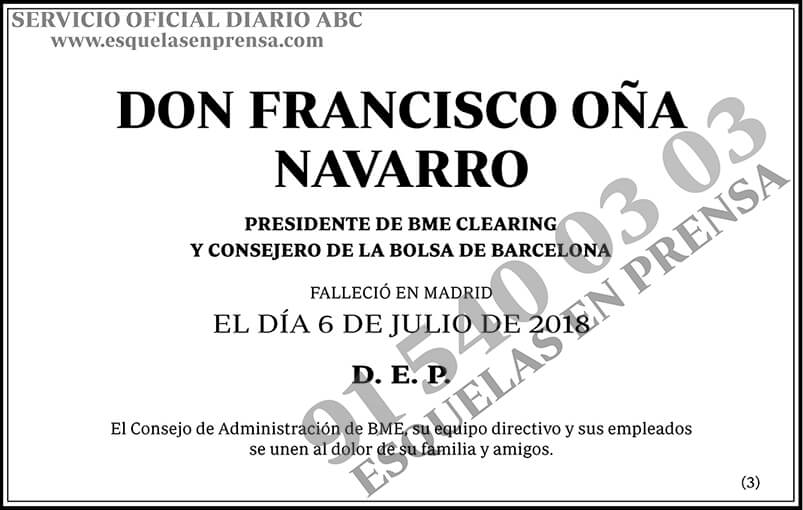 SERVICIO OFICIAL DIARIO ABC
www.esquelasenprensa.com

DON FRANCISCO OÑA NAVARRO

PRESIDENTE DE BME CLEARING
Y CONSEJERO DE LA BOLSA DE BARCELONA

FALLECIÓ EN MADRID
EL DÍA 6 DE JULIO DE 2018

D. E. P.

El Consejo de Administración de BME, su equipo directivo y sus empleados se unen al dolor de su familia y amigos.

(3)

91 540 03 03
ESQUELAS EN PRENSA